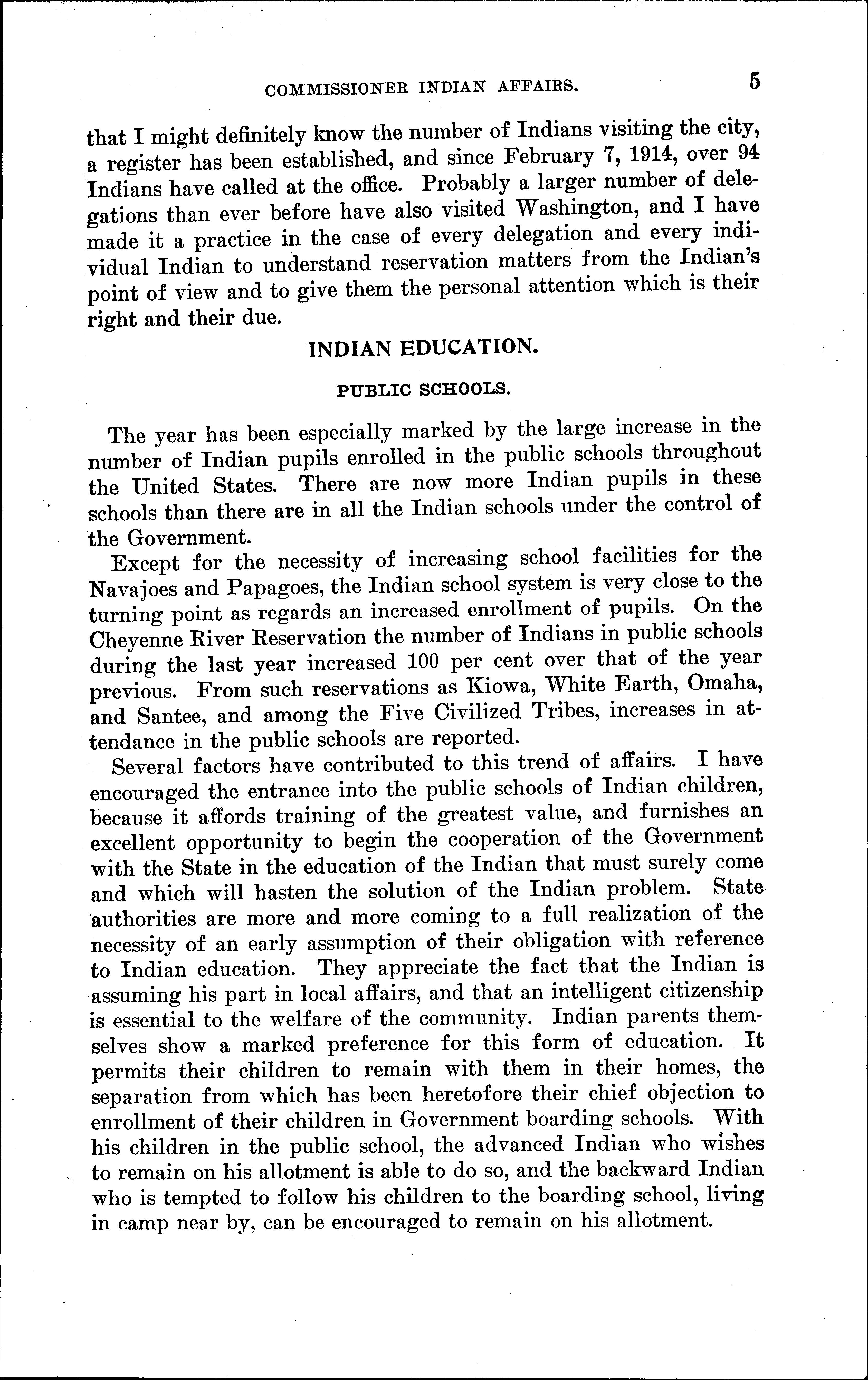 COMMISSIONER INDIAN AFFAIRS. 5

that I might definitely know the number of Indians visiting the city, a register has been established, and since February 7, 1914, over 94 Indians have called at the office. Probably a larger number of delegations than ever before have also visited Washington, and I have made it a practice in the case of every delegation and every individual Indian to understand reservation matters from the Indian's point of view and to give them the personal attention which is their right and their due.

INDIAN EDUCATION.

PUBLIC SCHOOLS.

The year has been especially marked by the large increase in the number of Indian pupils enrolled in the public schools throughout the United States. There are now more Indian pupils in these schools than there are in all the Indian schools under the control of the Government.

Except for the necessity of increasing school facilities for the Navajoes and Papagoes, the Indian school system is very close to the turning point as regards an increased enrollment of pupils. On the Cheyenne River Reservation the number of Indians in public schools during the last year increased 100 per cent over that of the year previous. From such reservations as Kiowa, White Earth, Omaha, and Santee, and among the Five Civilized Tribes, increases in attendance in the public schools are reported.

Several factors have contributed to this trend of affairs. I have encouraged the entrance into the public schools of Indian children, because it affords training of the greatest value, and furnishes an excellent opportunity to begin the cooperation of the Government with the State in the education of the Indian that must surely come and which will hasten the solution of the Indian problem. State authorities are more and more coming to a full realization of the necessity of an early assumption of their obligation with reference to Indian education. They appreciate the fact that the Indian is assuming his part in local affairs, and that an intelligent citizenship is essential to the welfare of the community. Indian parents themselves show a marked preference for this form of education. It permits their children to remain with them in their homes, the separation from which has been heretofore their chief objection to enrollment of their children in Government boarding schools. With his children in the public school, the advanced Indian who wishes to remain on his allotment is able to do so, and the backward Indian who is tempted to follow his children to the boarding school, living in camp near by, can be encouraged to remain on his allotment.